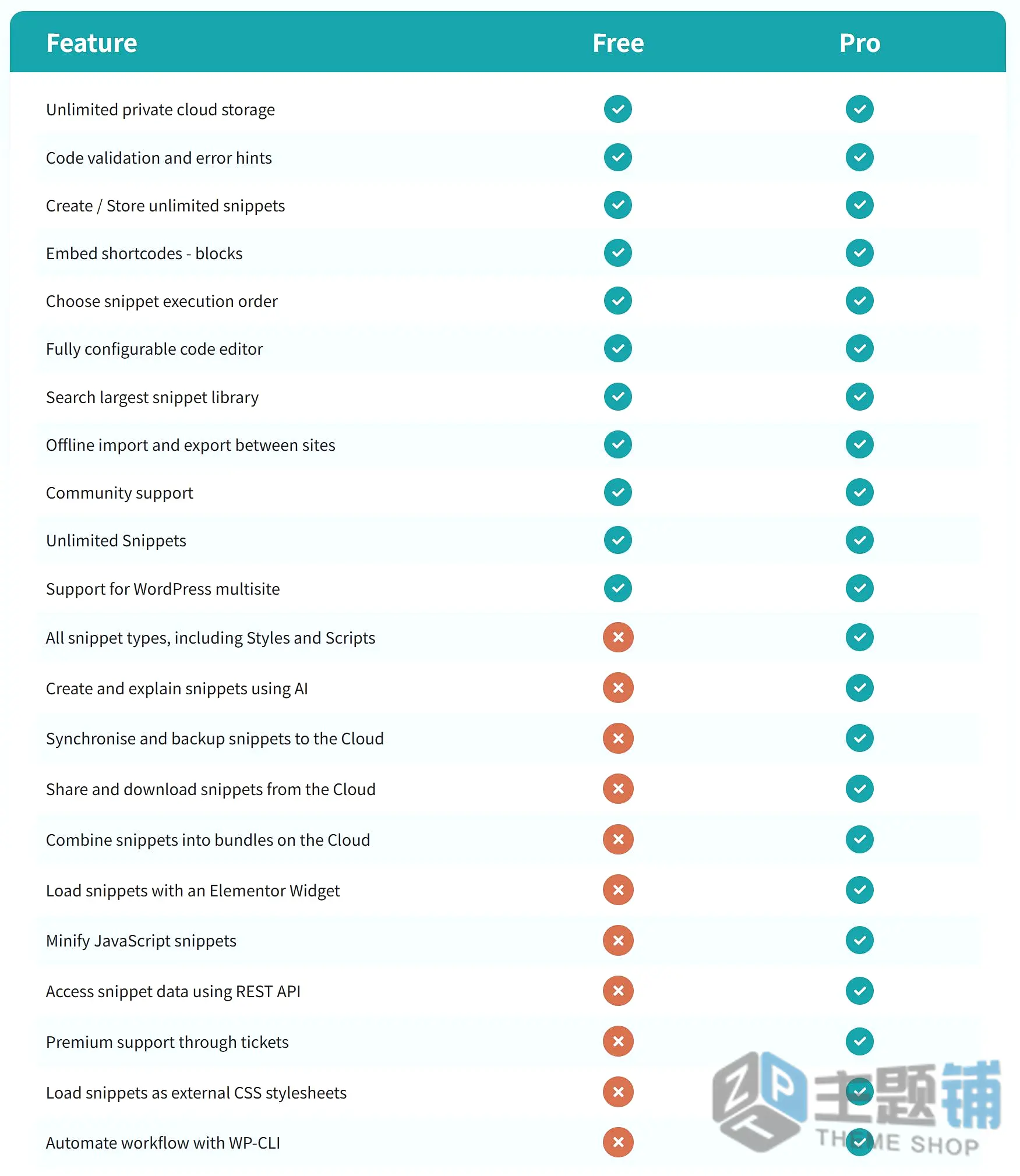 | Feature | Free | Pro |
|---|---|---|
| Unlimited private cloud storage | ✓ | ✓ |
| Code validation and error hints | ✓ | ✓ |
| Create / Store unlimited snippets | ✓ | ✓ |
| Embed shortcodes - blocks | ✓ | ✓ |
| Choose snippet execution order | ✓ | ✓ |
| Fully configurable code editor | ✓ | ✓ |
| Search largest snippet library | ✓ | ✓ |
| Offline import and export between sites | ✓ | ✓ |
| Community support | ✓ | ✓ |
| Unlimited Snippets | ✓ | ✓ |
| Support for WordPress multisite | ✓ | ✓ |
| All snippet types, including Styles and Scripts | ✗ | ✓ |
| Create and explain snippets using AI | ✗ | ✓ |
| Synchronise and backup snippets to the Cloud | ✗ | ✓ |
| Share and download snippets from the Cloud | ✗ | ✓ |
| Combine snippets into bundles on the Cloud | ✗ | ✓ |
| Load snippets with an Elementor Widget | ✗ | ✓ |
| Minify JavaScript snippets | ✗ | ✓ |
| Access snippet data using REST API | ✗ | ✓ |
| Premium support through tickets | ✗ | ✓ |
| Load snippets as external CSS stylesheets | ✗ | ✓ |
| Automate workflow with WP-CLI | ✗ | ✓ |

主题铺
THEME SHOP